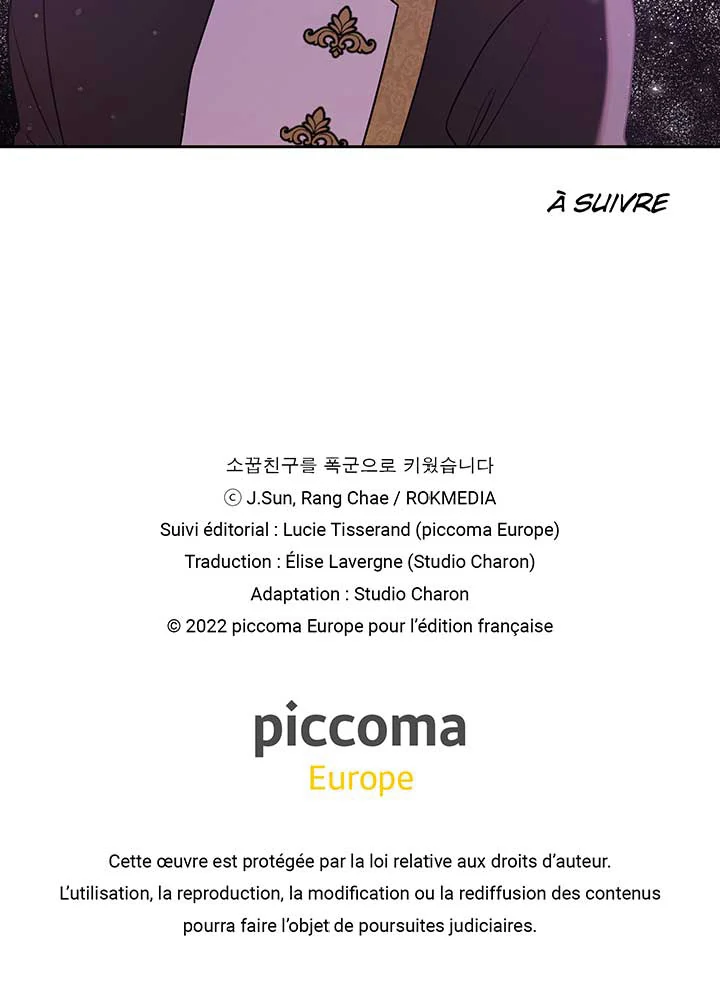 À SUIVRE

소꿉친구를 폭군으로 키웠습니다
ⓒ J.Sun, Rang Chae / ROKMEDIA
Suivi éditorial : Lucie Tisserand (piccoma Europe)
Traduction : Élise Lavergne (Studio Charon)
Adaptation : Studio Charon
© 2022 piccoma Europe pour l'édition française

piccoma
Europe

Cette œuvre est protégée par la loi relative aux droits d'auteur.
L'utilisation, la reproduction, la modification ou la rediffusion des contenus pourra faire l'objet de poursuites judiciaires.